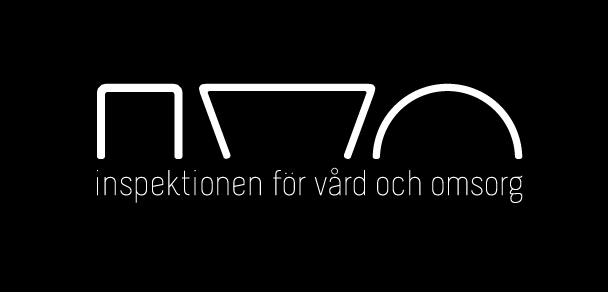 inspektionen för vård och omsorg